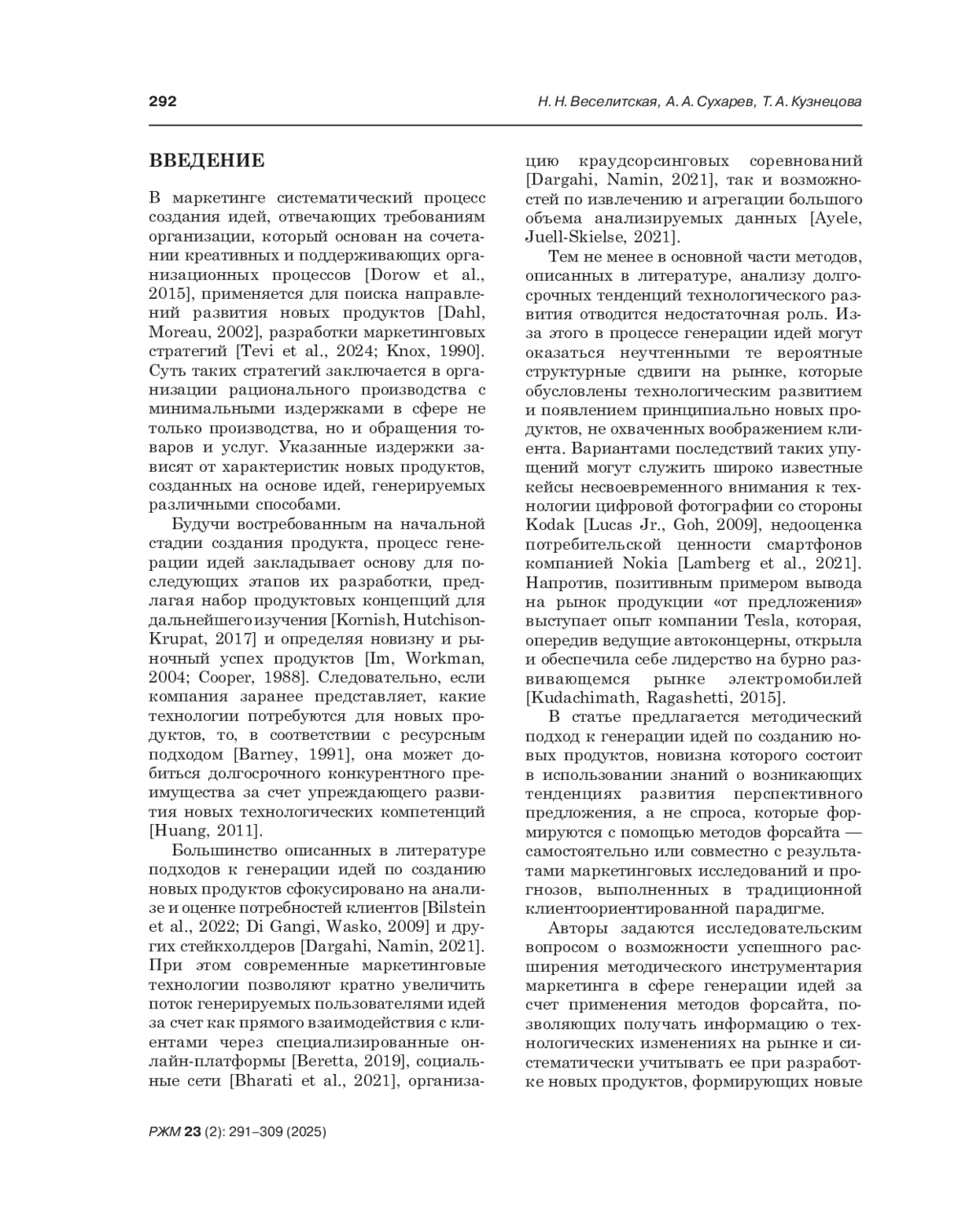 292

Н. Н. Веселитская, А. А. Сухарев, Т. А. Кузнецова

ВВЕДЕНИЕ

В маркетинге систематический процесс создания идей, отвечающих требованиям организации, который основан на сочетании креативных и поддерживающих организационных процессов [Dorow et al., 2015], применяется для поиска направлений развития новых продуктов [Dahl, Moreau, 2002], разработки маркетинговых стратегий [Tevi et al., 2024; Knox, 1990]. Суть таких стратегий заключается в организации рационального производства с минимальными издержками в сфере не только производства, но и обращения товаров и услуг. Указанные издержки зависят от характеристик новых продуктов, созданных на основе идей, генерируемых различными способами.

Будучи востребованным на начальной стадии создания продукта, процесс генерации идей закладывает основу для последующих этапов их разработки, предлагая набор продуктовых концепций для дальнейшего изучения [Kornish, Hutchison-Krupat, 2017] и определяя новизну и рыночный успех продуктов [Im, Workman, 2004; Cooper, 1988]. Следовательно, если компания заранее представляет, какие технологии потребуются для новых продуктов, то, в соответствии с ресурсным подходом [Barney, 1991], она может добиться долгосрочного конкурентного преимущества за счет упреждающего развития новых технологических компетенций [Huang, 2011].

Большинство описанных в литературе подходов к генерации идей по созданию новых продуктов сфокусировано на анализе и оценке потребностей клиентов [Bilstein et al., 2022; Di Gangi, Wasko, 2009] и других стейкхолдеров [Dargahi, Namin, 2021]. При этом современные маркетинговые технологии позволяют кратно увеличить поток генерируемых пользователями идей за счет как прямого взаимодействия с клиентами через специализированные онлайн-платформы [Beretta, 2019], социальные сети [Bharati et al., 2021], организацию краудсорсинговых соревнований [Dargahi, Namin, 2021], так и возможностей по извлечению и агрегации большого объема анализируемых данных [Ayele, Juell-Skielse, 2021].

Тем не менее в основной части методов, описанных в литературе, анализу долгосрочных тенденций технологического развития отводится недостаточная роль. Из-за этого в процессе генерации идей могут оказаться неучтенными те вероятные структурные сдвиги на рынке, которые обусловлены технологическим развитием и появлением принципиально новых продуктов, не охваченных воображением клиента. Вариантами последствий таких упущений могут служить широко известные кейсы несвоевременного внимания к технологии цифровой фотографии со стороны Kodak [Lucas Jr., Goh, 2009], недооценка потребительской ценности смартфонов компанией Nokia [Lamberg et al., 2021]. Напротив, позитивным примером вывода на рынок продукции «от предложения» выступает опыт компании Tesla, которая, опередив ведущие автоконцерны, открыла и обеспечила себе лидерство на бурно развивающемся рынке электромобилей [Kudachimath, Ragashetti, 2015].

В статье предлагается методический подход к генерации идей по созданию новых продуктов, новизна которого состоит в использовании знаний о возникающих тенденциях развития перспективного предложения, а не спроса, которые формируются с помощью методов форсайта — самостоятельно или совместно с результатами маркетинговых исследований и прогнозов, выполненных в традиционной клиентоориентированной парадигме.

Авторы задаются исследовательским вопросом о возможности успешного расширения методического инструментария маркетинга в сфере генерации идей за счет применения методов форсайта, позволяющих получать информацию о технологических изменениях на рынке и систематически учитывать ее при разработке новых продуктов, формирующих новые

РЖМ 23 (2): 291–309 (2025)